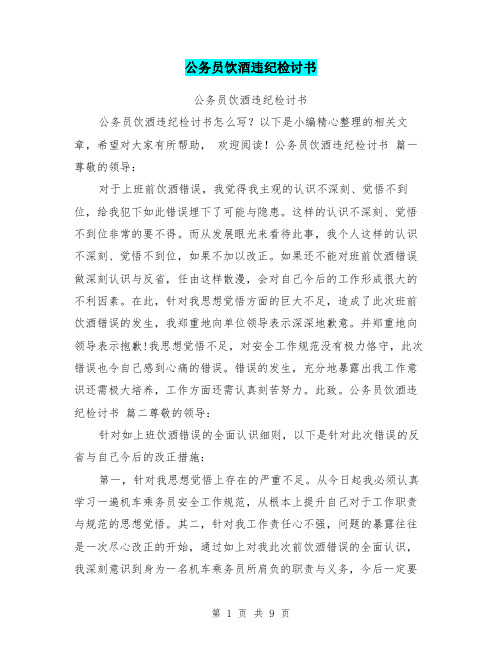 公务员饮酒违纪检讨书

公务员饮酒违纪检讨书

公务员饮酒违纪检讨书怎么写？以下是小编精心整理的相关文章，希望对大家有所帮助， 欢迎阅读！公务员饮酒违纪检讨书 篇一尊敬的领导：

对于上班前饮酒错误，我觉得我主观的认识不深刻、觉悟不到位，给我犯下如此错误埋下了可能与隐患。这样的认识不深刻、觉悟不到位非常的要不得。而从发展眼光来看待此事，我个人这样的认识不深刻、觉悟不到位，如果不加以改正。如果还不能对班前饮酒错误做深刻认识与反省，任由这样散漫，会对自己今后的工作形成很大的不利因素。在此，针对我思想觉悟方面的巨大不足，造成了此次班前饮酒错误的发生，我郑重地向单位领导表示深深地歉意。并郑重地向领导表示抱歉！我思想觉悟不足，对安全工作规范没有极力恪守，此次错误也令自己感到心痛的错误。错误的发生，充分地暴露出我工作意识还需极大培养，工作方面还需认真刻苦努力。此致。公务员饮酒违纪检讨书 篇二尊敬的领导：

针对如上班饮酒错误的全面认识细则，以下是针对此次错误的反省与自己今后的改正措施：

第一，针对我思想觉悟上存在的严重不足。从今日起我必须认真学习一遍机车乘务员安全工作规范，从根本上提升自己对于工作职责与规范的思想觉悟。其二，针对我工作责任心不强，问题的暴露往往是一次尽心改正的开始，通过如上对我此次前饮酒错误的全面认识，我深刻意识到身为一名机车乘务员所肩负的职责与义务，今后一定要

第 1 页 共 9 页